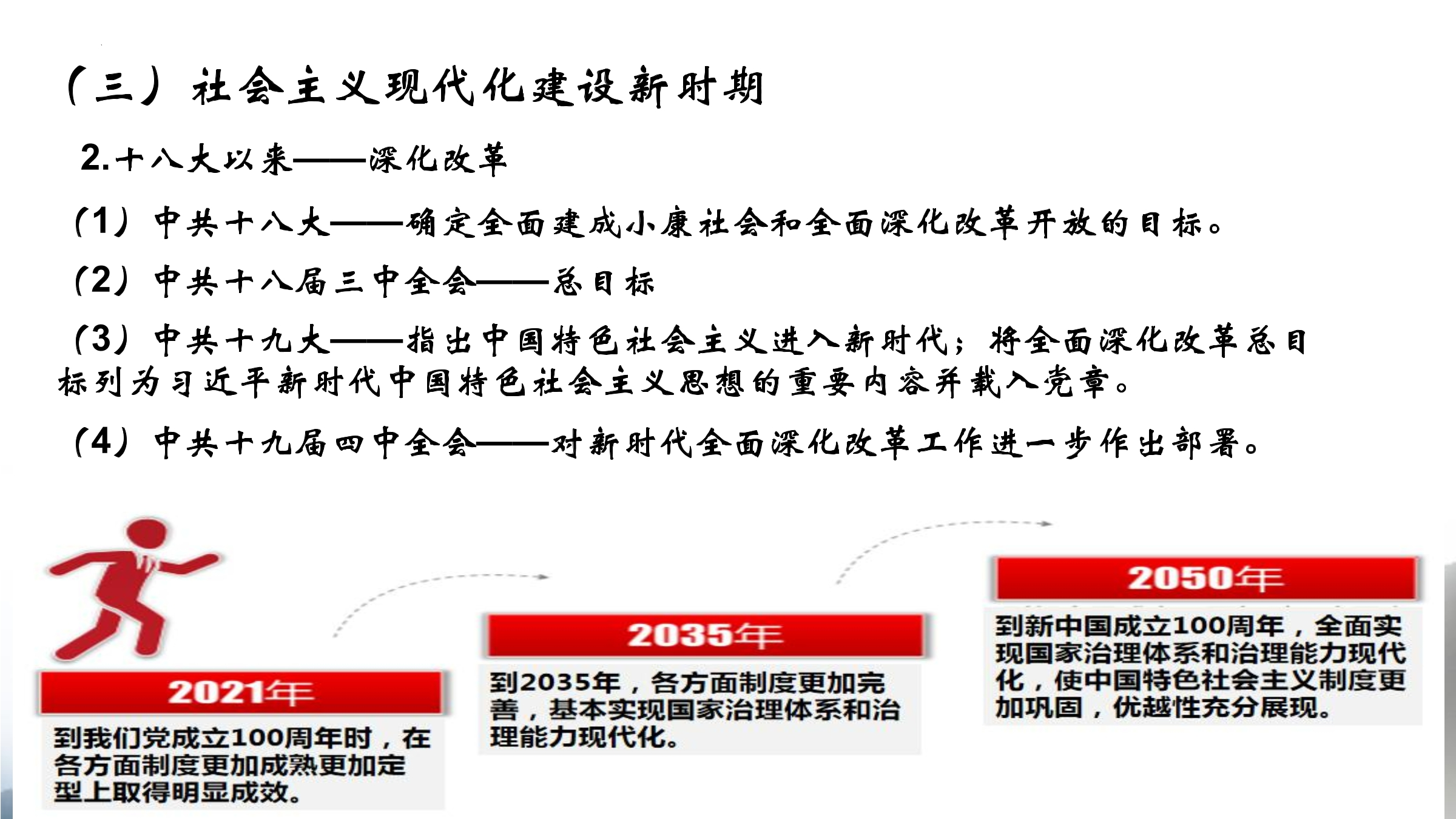 （三）社会主义现代化建设新时期

2.十八大以来——深化改革

（1）中共十八大——确定全面建成小康社会和全面深化改革开放的目标。

（2）中共十八届三中全会——总目标

（3）中共十九大——指出中国特色社会主义进入新时代；将全面深化改革总目标列为习近平新时代中国特色社会主义思想的重要内容并载入党章。

（4）中共十九届四中全会——对新时代全面深化改革工作进一步作出部署。

2021年

到我们党成立100周年时，在各方面制度更加成熟更加定型上取得明显成效。

2035年

到2035年，各方面制度更加完善，基本实现国家治理体系和治理能力现代化。

2050年

到新中国成立100周年，全面实现国家治理体系和治理能力现代化，使中国特色社会主义制度更加巩固，优越性充分展现。